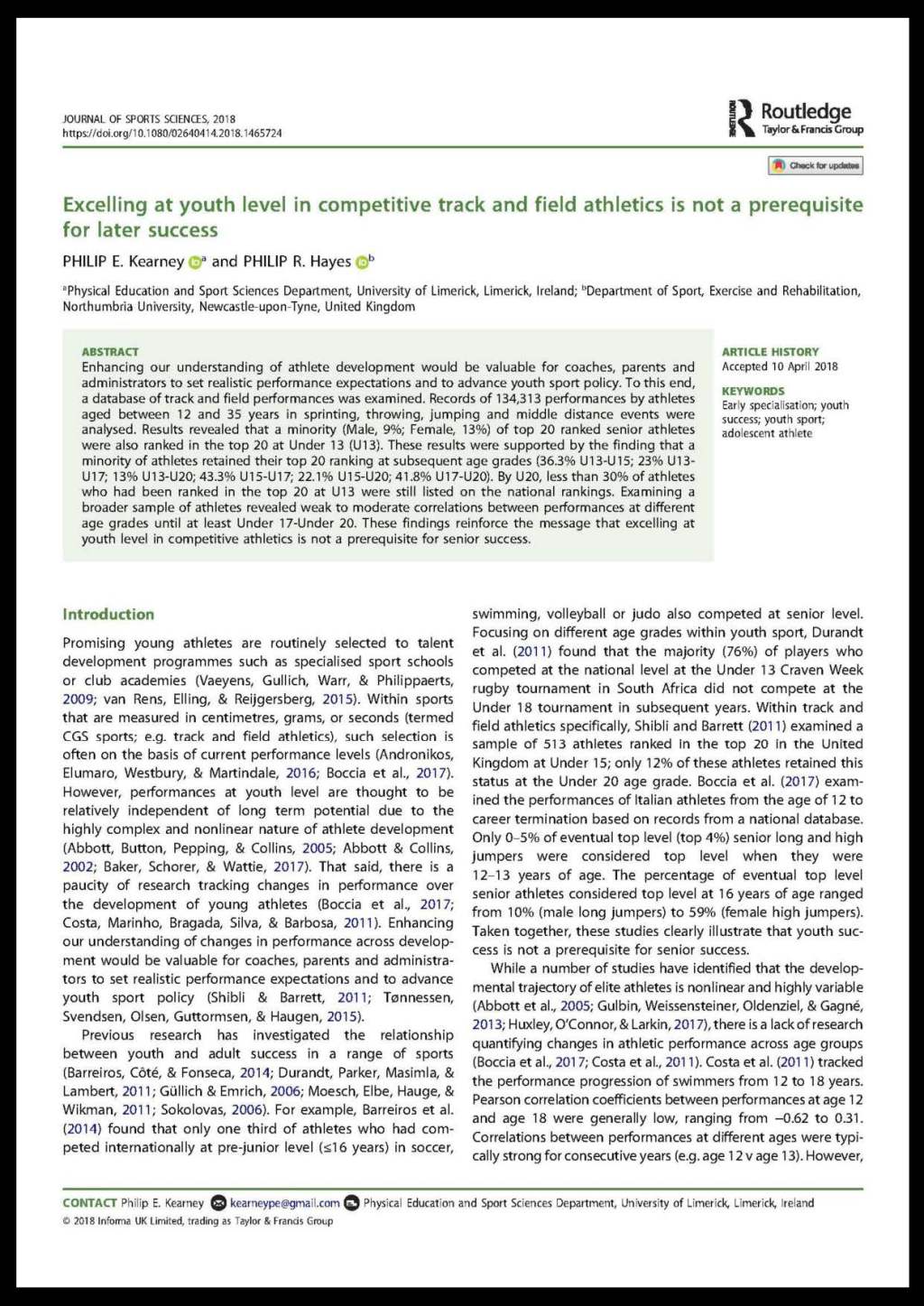 JOURNAL OF SPORTS SCIENCES, 2018
https://doi.org/10.1080/02640414.2018.1465724

Routledge
Taylor & Francis Group

Check for updates

Excelling at youth level in competitive track and field athletics is not a prerequisite for later success

PHILIP E. Kearney $^a$ and PHILIP R. Hayes $^b$

$^a$Physical Education and Sport Sciences Department, University of Limerick, Limerick, Ireland; $^b$Department of Sport, Exercise and Rehabilitation, Northumbria University, Newcastle-upon-Tyne, United Kingdom

ABSTRACT
Enhancing our understanding of athlete development would be valuable for coaches, parents and administrators to set realistic performance expectations and to advance youth sport policy. To this end, a database of track and field performances was examined. Records of 134,313 performances by athletes aged between 12 and 35 years in sprinting, throwing, jumping and middle distance events were analysed. Results revealed that a minority (Male, 9%; Female, 13%) of top 20 ranked senior athletes were also ranked in the top 20 at Under 13 (U13). These results were supported by the finding that a minority of athletes retained their top 20 ranking at subsequent age grades (36.3% U13-U15; 23% U13-U17; 13% U13-U20; 43.3% U15-U17; 22.1% U15-U20; 41.8% U17-U20). By U20, less than 30% of athletes who had been ranked in the top 20 at U13 were still listed on the national rankings. Examining a broader sample of athletes revealed weak to moderate correlations between performances at different age grades until at least Under 17-Under 20. These findings reinforce the message that excelling at youth level in competitive athletics is not a prerequisite for senior success.

ARTICLE HISTORY
Accepted 10 April 2018

KEYWORDS
Early specialisation; youth success; youth sport; adolescent athlete

Introduction

Promising young athletes are routinely selected to talent development programmes such as specialised sport schools or club academies (Vaeyens, Gullich, Warr, & Philippaerts, 2009; van Rens, Elling, & Reijgersberg, 2015). Within sports that are measured in centimetres, grams, or seconds (termed CGS sports; e.g. track and field athletics), such selection is often on the basis of current performance levels (Andronikos, Elumaro, Westbury, & Martindale, 2016; Boccia et al., 2017). However, performances at youth level are thought to be relatively independent of long term potential due to the highly complex and nonlinear nature of athlete development (Abbott, Button, Pepping, & Collins, 2005; Abbott & Collins, 2002; Baker, Schorer, & Wattie, 2017). That said, there is a paucity of research tracking changes in performance over the development of young athletes (Boccia et al., 2017; Costa, Marinho, Bragada, Silva, & Barbosa, 2011). Enhancing our understanding of changes in performance across development would be valuable for coaches, parents and administrators to set realistic performance expectations and to advance youth sport policy (Shibli & Barrett, 2011; Tønnessen, Svendsen, Olsen, Guttormsen, & Haugen, 2015).

Previous research has investigated the relationship between youth and adult success in a range of sports (Barreiros, Côté, & Fonseca, 2014; Durandt, Parker, Masimla, & Lambert, 2011; Güllich & Emrich, 2006; Moesch, Elbe, Hauge, & Wikman, 2011; Sokolovas, 2006). For example, Barreiros et al. (2014) found that only one third of athletes who had competed internationally at pre-junior level (≤16 years) in soccer, swimming, volleyball or judo also competed at senior level. Focusing on different age grades within youth sport, Durandt et al. (2011) found that the majority (76%) of players who competed at the national level at the Under 13 Craven Week rugby tournament in South Africa did not compete at the Under 18 tournament in subsequent years. Within track and field athletics specifically, Shibli and Barrett (2011) examined a sample of 513 athletes ranked in the top 20 in the United Kingdom at Under 15; only 12% of these athletes retained this status at the Under 20 age grade. Boccia et al. (2017) examined the performances of Italian athletes from the age of 12 to career termination based on records from a national database. Only 0–5% of eventual top level (top 4%) senior long and high jumpers were considered top level when they were 12–13 years of age. The percentage of eventual top level senior athletes considered top level at 16 years of age ranged from 10% (male long jumpers) to 59% (female high jumpers). Taken together, these studies clearly illustrate that youth success is not a prerequisite for senior success.

While a number of studies have identified that the developmental trajectory of elite athletes is nonlinear and highly variable (Abbott et al., 2005; Gulbin, Weissensteiner, Oldenziel, & Gagné, 2013; Huxley, O'Connor, & Larkin, 2017), there is a lack of research quantifying changes in athletic performance across age groups (Boccia et al., 2017; Costa et al., 2011). Costa et al. (2011) tracked the performance progression of swimmers from 12 to 18 years. Pearson correlation coefficients between performances at age 12 and age 18 were generally low, ranging from −0.62 to 0.31. Correlations between performances at different ages were typically strong for consecutive years (e.g. age 12 v age 13). However,

CONTACT Philip E. Kearney kearneype@gmail.com Physical Education and Sport Sciences Department, University of Limerick, Limerick, Ireland
© 2018 Informa UK Limited, trading as Taylor & Francis Group